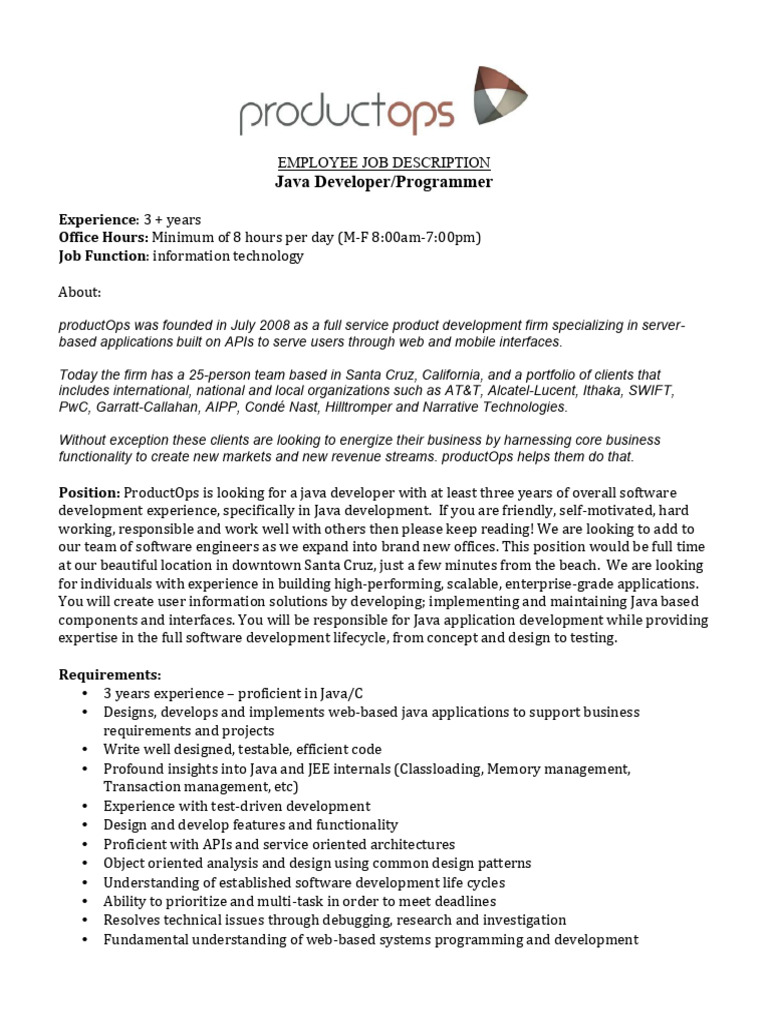 productops

EMPLOYEE JOB DESCRIPTION
Java Developer/Programmer

Experience: 3 + years
Office Hours: Minimum of 8 hours per day (M-F 8:00am-7:00pm)
Job Function: information technology

About:

productOps was founded in July 2008 as a full service product development firm specializing in server-based applications built on APIs to serve users through web and mobile interfaces.

Today the firm has a 25-person team based in Santa Cruz, California, and a portfolio of clients that includes international, national and local organizations such as AT&T, Alcatel-Lucent, Ithaka, SWIFT, PwC, Garratt-Callahan, AIPP, Condé Nast, Hilltromper and Narrative Technologies.

Without exception these clients are looking to energize their business by harnessing core business functionality to create new markets and new revenue streams. productOps helps them do that.

Position: ProductOps is looking for a java developer with at least three years of overall software development experience, specifically in Java development. If you are friendly, self-motivated, hard working, responsible and work well with others then please keep reading! We are looking to add to our team of software engineers as we expand into brand new offices. This position would be full time at our beautiful location in downtown Santa Cruz, just a few minutes from the beach. We are looking for individuals with experience in building high-performing, scalable, enterprise-grade applications. You will create user information solutions by developing; implementing and maintaining Java based components and interfaces. You will be responsible for Java application development while providing expertise in the full software development lifecycle, from concept and design to testing.

Requirements:
• 3 years experience – proficient in Java/C
• Designs, develops and implements web-based java applications to support business requirements and projects
• Write well designed, testable, efficient code
• Profound insights into Java and JEE internals (Classloading, Memory management, Transaction management, etc)
• Experience with test-driven development
• Design and develop features and functionality
• Proficient with APIs and service oriented architectures
• Object oriented analysis and design using common design patterns
• Understanding of established software development life cycles
• Ability to prioritize and multi-task in order to meet deadlines
• Resolves technical issues through debugging, research and investigation
• Fundamental understanding of web-based systems programming and development